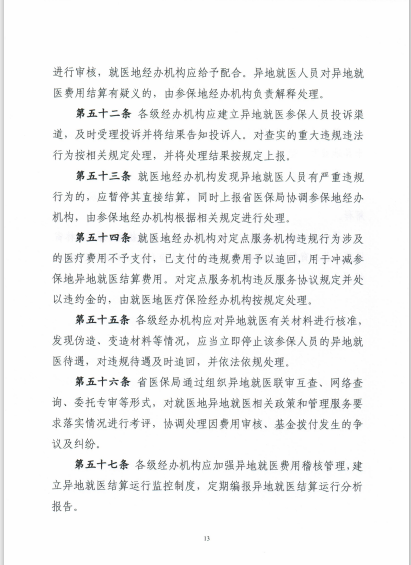 进行审核，就医地经办机构应给予配合。异地就医人员对异地就医费用结算有疑义的，由参保地经办机构负责解释处理。

第五十二条 各级经办机构应建立异地就医参保人员投诉渠道，及时受理投诉并将结果告知投诉人。对查实的重大违规违法行为按相关规定处理，并将处理结果按规定上报。

第五十三条 就医地经办机构发现异地就医人员有严重违规行为的，应暂停其直接结算，同时上报省医保局协调参保地经办机构，由参保地经办机构根据相关规定进行处理。

第五十四条 就医地经办机构对定点服务机构违规行为涉及的医疗费用不予支付，已支付的违规费用予以追回，用于冲减参保地异地就医结算费用。对定点服务机构违反服务协议规定并处以违约金的，由就医地医疗保险经办机构按规定处理。

第五十五条 各级经办机构应对异地就医有关材料进行核准，发现伪造、变造材料等情况，应当立即停止该参保人员的异地就医待遇，对违规待遇及时追回，并依法依规处理。

第五十六条 省医保局通过组织异地就医联审互查、网络查询、委托专审等形式，对就医地异地就医相关政策和管理服务要求落实情况进行考评，协调处理因费用审核、基金拨付发生的争议及纠纷。

第五十七条 各级经办机构应加强异地就医费用稽核管理，建立异地就医结算运行监控制度，定期编报异地就医结算运行分析报告。

13